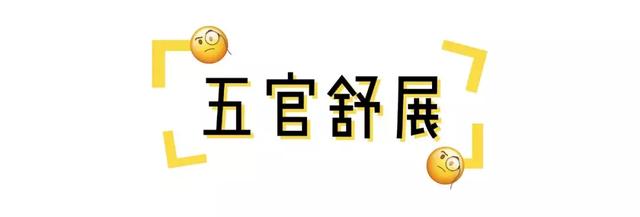 五官舒展